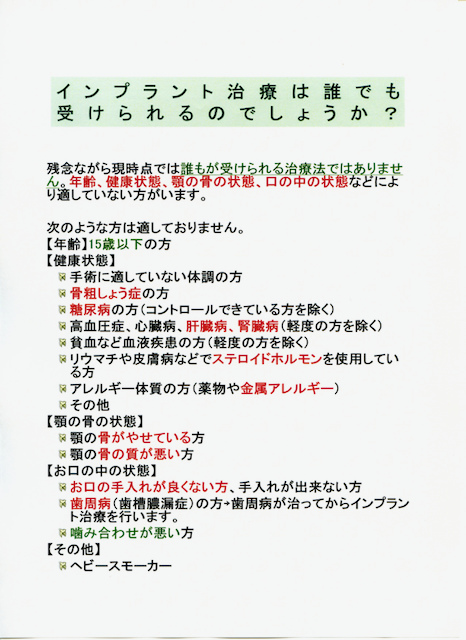 インプラント治療は誰でも受けられるのでしょうか？

残念ながら現時点では誰もが受けられる治療法ではありません。年齢、健康状態、顎の骨の状態、口の中の状態などにより適していない方がいます。

次のような方は適しておりません。
【年齢】15歳以下の方
【健康状態】
手術に適していない体調の方
骨粗しょう症の方
糖尿病の方（コントロールできている方を除く）
高血圧症、心臓病、肝臓病、腎臓病（軽度の方を除く）
貧血など血液疾患の方（軽度の方を除く）
リウマチや皮膚病などでステロイドホルモンを使用している方
アレルギー体質の方（薬物や金属アレルギー）
その他
【顎の骨の状態】
顎の骨がやせている方
顎の骨の質が悪い方
【お口の中の状態】
お口の手入れが良くない方、手入れが出来ない方
歯周病（歯槽膿漏症）の方→歯周病が治ってからインプラント治療を行います。
噛み合わせが悪い方
【その他】
ヘビースモーカー